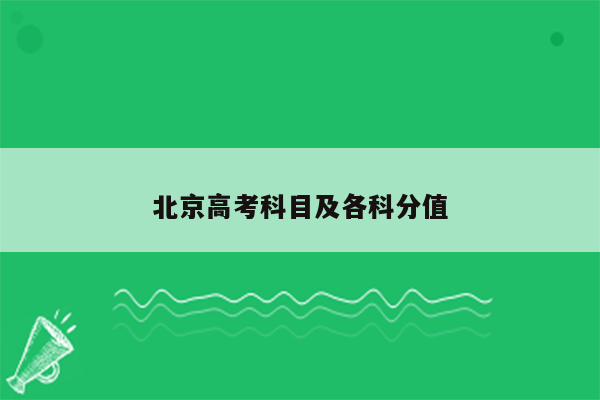 北京高考科目及各科分值